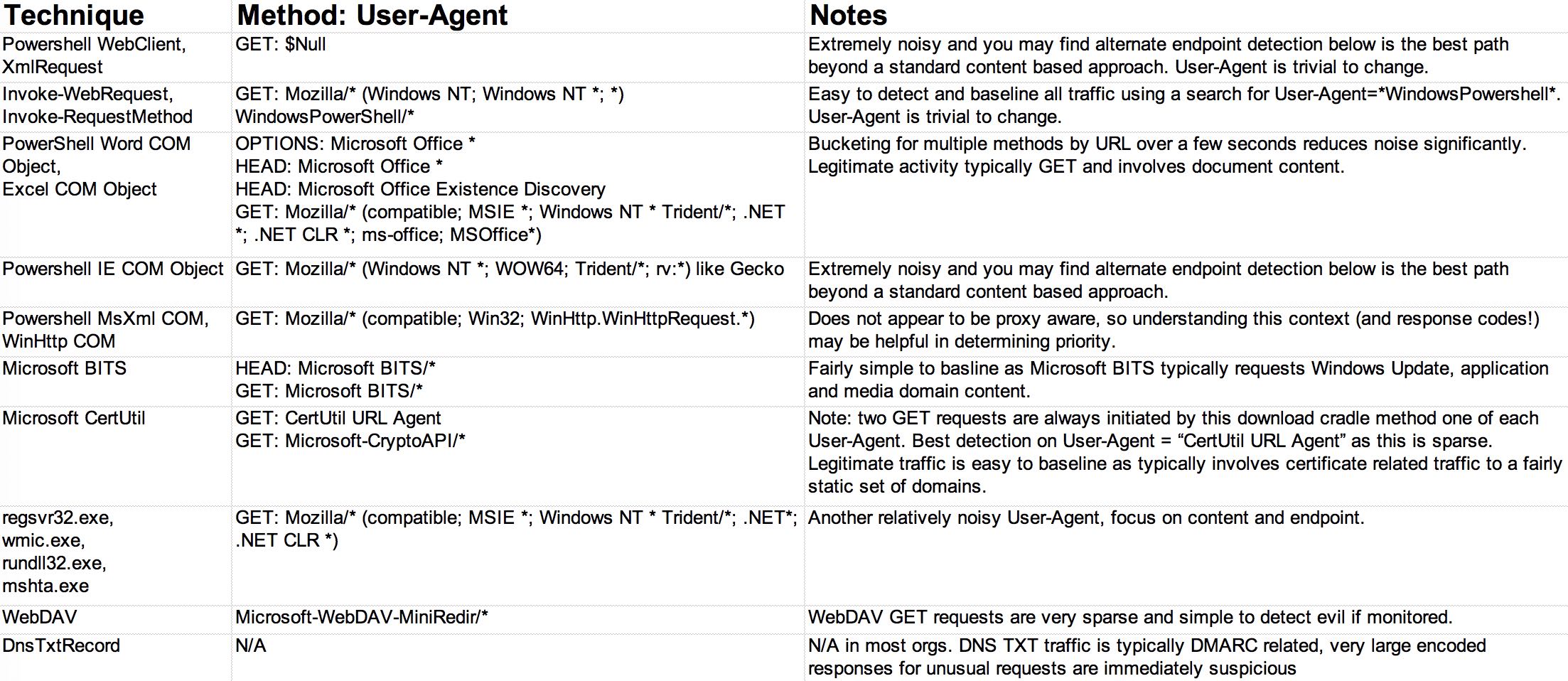 | Technique | Method: User-Agent | Notes |
|---|---|---|
| Powershell WebClient, XmlRequest | GET: $Null | Extremely noisy and you may find alternate endpoint detection below is the best path beyond a standard content based approach. User-Agent is trivial to change. |
| Invoke-WebRequest, Invoke-RequestMethod | GET: Mozilla/* (Windows NT; Windows NT *; *) WindowsPowerShell/* | Easy to detect and baseline all traffic using a search for User-Agent=*WindowsPowershell*. User-Agent is trivial to change. |
| PowerShell Word COM Object, Excel COM Object | OPTIONS: Microsoft Office * HEAD: Microsoft Office * HEAD: Microsoft Office Existence Discovery GET: Mozilla/* (compatible; MSIE *; Windows NT * Trident/*; .NET *; .NET CLR *; ms-office; MSOffice*) | Bucketing for multiple methods by URL over a few seconds reduces noise significantly. Legitimate activity typically GET and involves document content. |
| Powershell IE COM Object | GET: Mozilla/* (Windows NT *; WOW64; Trident/*; rv:*) like Gecko | Extremely noisy and you may find alternate endpoint detection below is the best path beyond a standard content based approach. |
| Powershell MsXml COM, WinHttp COM | GET: Mozilla/* (compatible; Win32; WinHttp.WinHttpRequest.*) | Does not appear to be proxy aware, so understanding this context (and response codes!) may be helpful in determining priority. |
| Microsoft BITS | HEAD: Microsoft BITS/* GET: Microsoft BITS/* | Fairly simple to basline as Microsoft BITS typically requests Windows Update, application and media domain content. |
| Microsoft CertUtil | GET: CertUtil URL Agent GET: Microsoft-CryptoAPI/* | Note: two GET requests are always initiated by this download cradle method one of each User-Agent. Best detection on User-Agent = “CertUtil URL Agent” as this is sparse. Legitimate traffic is easy to baseline as typically involves certificate related traffic to a fairly static set of domains. |
| regsvr32.exe, wmic.exe, rundll32.exe, mshta.exe | GET: Mozilla/* (compatible; MSIE *; Windows NT * Trident/*; .NET*; .NET CLR *) | Another relatively noisy User-Agent, focus on content and endpoint. |
| WebDAV | Microsoft-WebDAV-MiniRedir/* | WebDAV GET requests are very sparse and simple to detect evil if monitored. |
| DnsTxtRecord | N/A | N/A in most orgs. DNS TXT traffic is typically DMARC related, very large encoded responses for unusual requests are immediately suspicious |